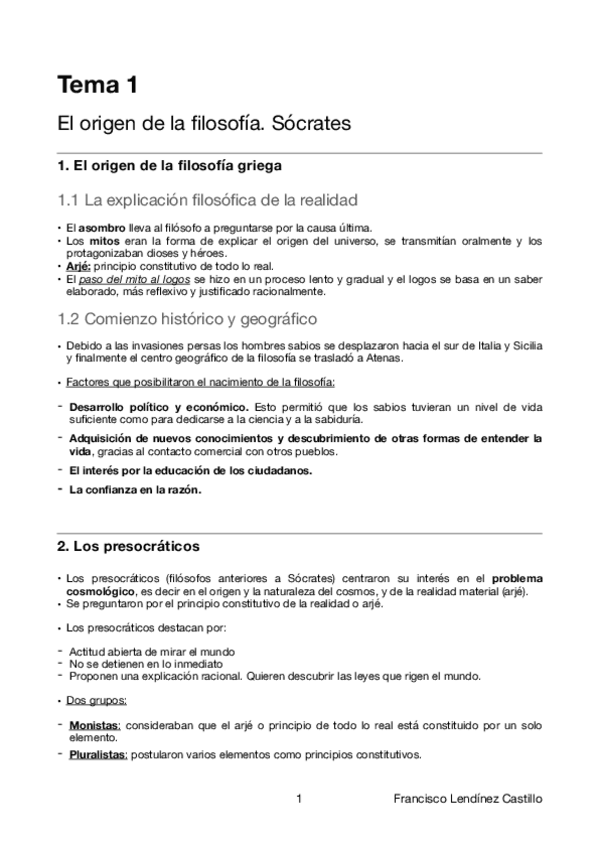 Tema 1

El origen de la filosofía. Sócrates

1. El origen de la filosofía griega

1.1 La explicación filosófica de la realidad

• El asombro lleva al filósofo a preguntarse por la causa última.
• Los mitos eran la forma de explicar el origen del universo, se transmitían oralmente y los protagonizaban dioses y héroes.
• Arjé: principio constitutivo de todo lo real.
• El paso del mito al logos se hizo en un proceso lento y gradual y el logos se basa en un saber elaborado, más reflexivo y justificado racionalmente.

1.2 Comienzo histórico y geográfico

• Debido a las invasiones persas los hombres sabios se desplazaron hacia el sur de Italia y Sicilia y finalmente el centro geográfico de la filosofía se trasladó a Atenas.

• Factores que posibilitaron el nacimiento de la filosofía:

- Desarrollo político y económico. Esto permitió que los sabios tuvieran un nivel de vida suficiente como para dedicarse a la ciencia y a la sabiduría.
- Adquisición de nuevos conocimientos y descubrimiento de otras formas de entender la vida, gracias al contacto comercial con otros pueblos.
- El interés por la educación de los ciudadanos.
- La confianza en la razón.

2. Los presocráticos

• Los presocráticos (filósofos anteriores a Sócrates) centraron su interés en el problema cosmológico, es decir en el origen y la naturaleza del cosmos, y de la realidad material (arjé).
• Se preguntaron por el principio constitutivo de la realidad o arjé.

• Los presocráticos destacan por:

- Actitud abierta de mirar el mundo
- No se detienen en lo inmediato
- Proponen una explicación racional. Quieren descubrir las leyes que rigen el mundo.

• Dos grupos:

- Monistas: consideraban que el arjé o principio de todo lo real está constituido por un solo elemento.
- Pluralistas: postularon varios elementos como principios constitutivos.

1 Francisco Lendínez Castillo